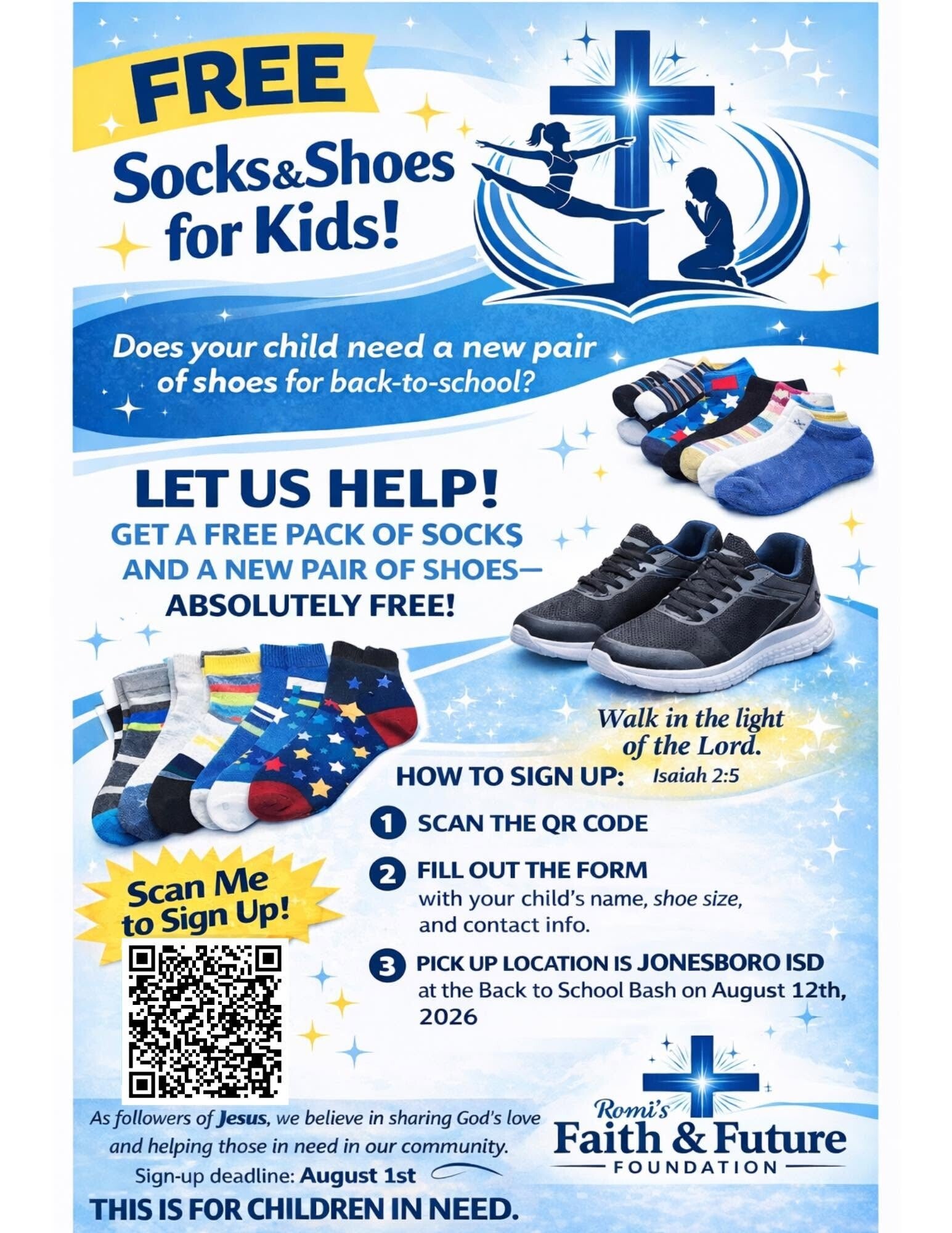 FREE
Socks&Shoes
for Kids!

Does your child need a new pair of shoes for back-to-school?

LET US HELP!
GET A FREE PACK OF SOCKS AND A NEW PAIR OF SHOES—
ABSOLUTELY FREE!

Walk in the light of the Lord.
Isaiah 2:5

HOW TO SIGN UP:

1 SCAN THE QR CODE

2 FILL OUT THE FORM
with your child's name, shoe size, and contact info.

3 PICK UP LOCATION IS JONESBORO ISD
at the Back to School Bash on August 12th, 2026

Scan Me to Sign Up!

As followers of Jesus, we believe in sharing God's love and helping those in need in our community.
Sign-up deadline: August 1st
THIS IS FOR CHILDREN IN NEED.

Romi's
Faith & Future
FOUNDATION